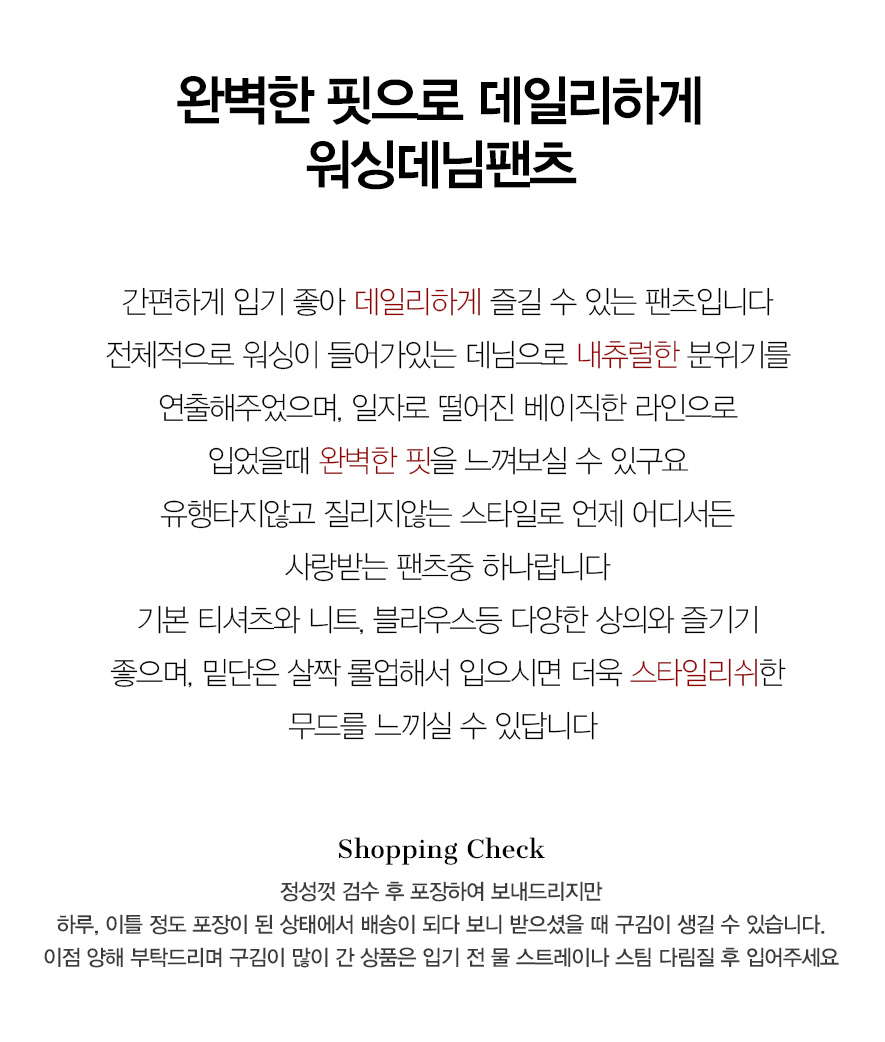 완벽한 핏으로 데일리하게
워싱데님팬츠

간편하게 입기 좋아 데일리하게 즐길 수 있는 팬츠입니다
전체적으로 워싱이 들어가있는 데님으로 내츄럴한 분위기를
연출해주었으며, 일자로 떨어진 베이직한 라인으로
입었을때 완벽한 핏을 느껴보실 수 있구요
유행타지않고 질리지않는 스타일로 언제 어디서든
사랑받는 팬츠중 하나랍니다
기본 티셔츠와 니트, 블라우스등 다양한 상의와 즐기기
좋으며, 밑단은 살짝 롤업해서 입으시면 더욱 스타일리쉬한
무드를 느끼실 수 있답니다

Shopping Check
정성껏 검수 후 포장하여 보내드리지만
하루, 이틀 정도 포장이 된 상태에서 배송이 되다 보니 받으셨을 때 구김이 생길 수 있습니다.
이점 양해 부탁드리며 구김이 많이 간 상품은 입기 전 물 스트레이나 스팀 다림질 후 입어주세요